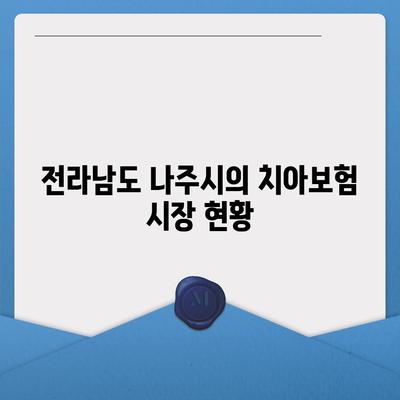 전라남도 나주시의 치아보험 시장 현황

M